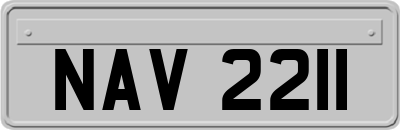 NAV 2211